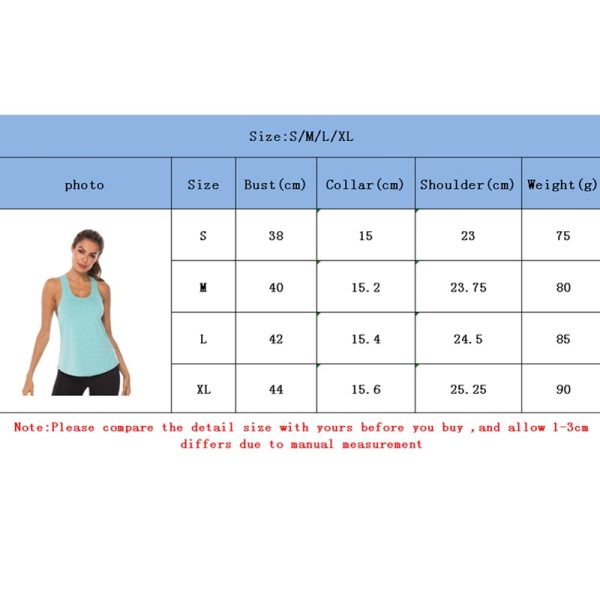 Size:S/M/L/XL

| photo | Size | Bust(cm) | Collar(cm) | Shoulder(cm) | Weight(g) |
|---|---|---|---|---|---|
| | S | 38 | 15 | 23 | 75 |
| | M | 40 | 15.2 | 23.75 | 80 |
| | L | 42 | 15.4 | 24.5 | 85 |
| | XL | 44 | 15.6 | 25.25 | 90 |

Note:Please compare the detail size with yours before you buy ,and allow 1-3cm differs due to manual measurement